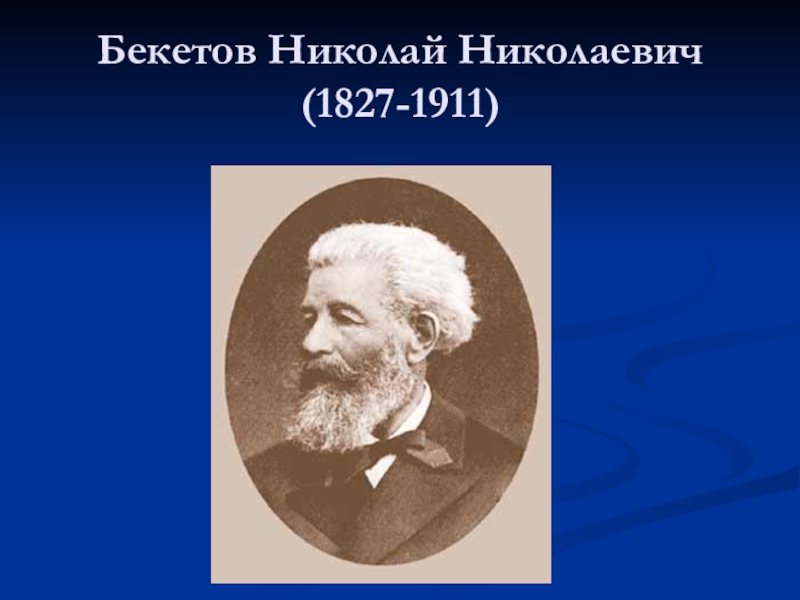 Бекетов Николай Николаевич
(1827-1911)